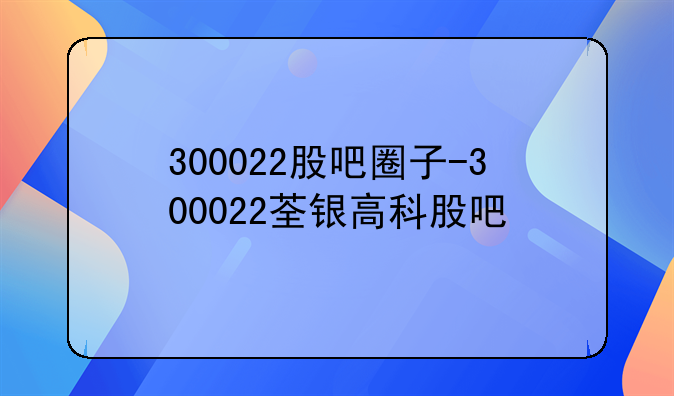 300022股吧圈子-300022荃银高科股吧